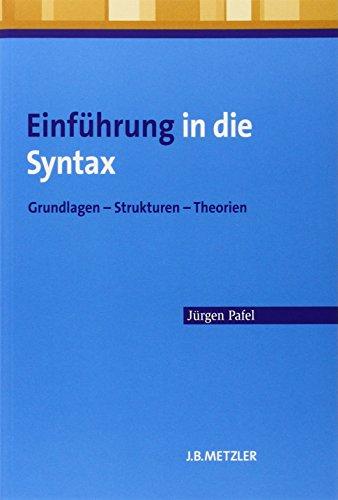 Einführung in die Syntax

Grundlagen – Strukturen – Theorien

Jürgen Pafel

J.B.METZLER